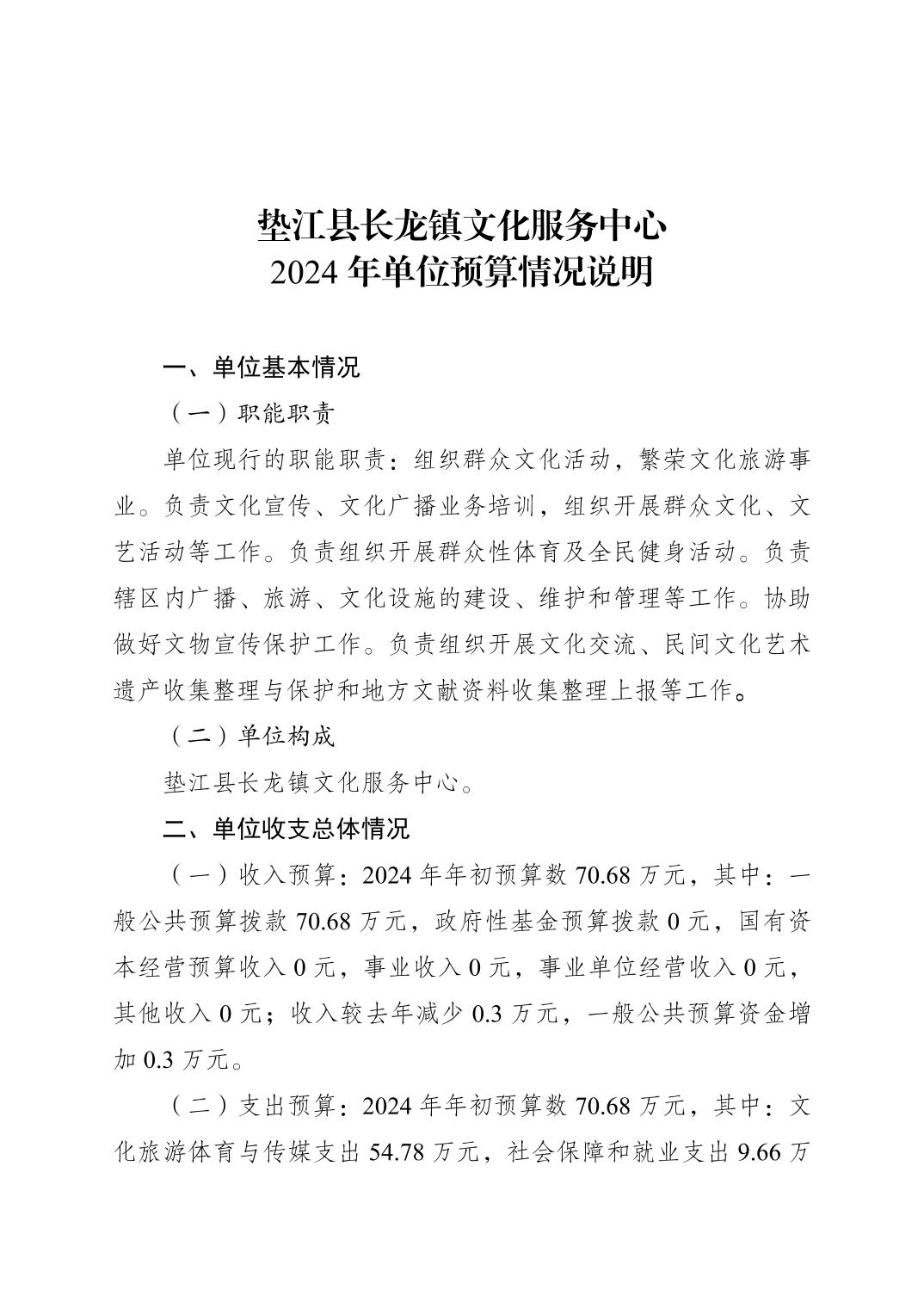 垫江县长龙镇文化服务中心
2024 年单位预算情况说明

一、单位基本情况

（一）职能职责

单位现行的职能职责：组织群众文化活动，繁荣文化旅游事业。负责文化宣传、文化广播业务培训，组织开展群众文化、文艺活动等工作。负责组织开展群众性体育及全民健身活动。负责辖区内广播、旅游、文化设施的建设、维护和管理等工作。协助做好文物宣传保护工作。负责组织开展文化交流、民间文化艺术遗产收集整理与保护和地方文献资料收集整理上报等工作。

（二）单位构成

垫江县长龙镇文化服务中心。

二、单位收支总体情况

（一）收入预算：2024 年年初预算数 70.68 万元，其中：一般公共预算拨款 70.68 万元，政府性基金预算拨款 0 元，国有资本经营预算收入 0 元，事业收入 0 元，事业单位经营收入 0 元，其他收入 0 元；收入较去年减少 0.3 万元，一般公共预算资金增加 0.3 万元。

（二）支出预算：2024 年年初预算数 70.68 万元，其中：文化旅游体育与传媒支出 54.78 万元，社会保障和就业支出 9.66 万